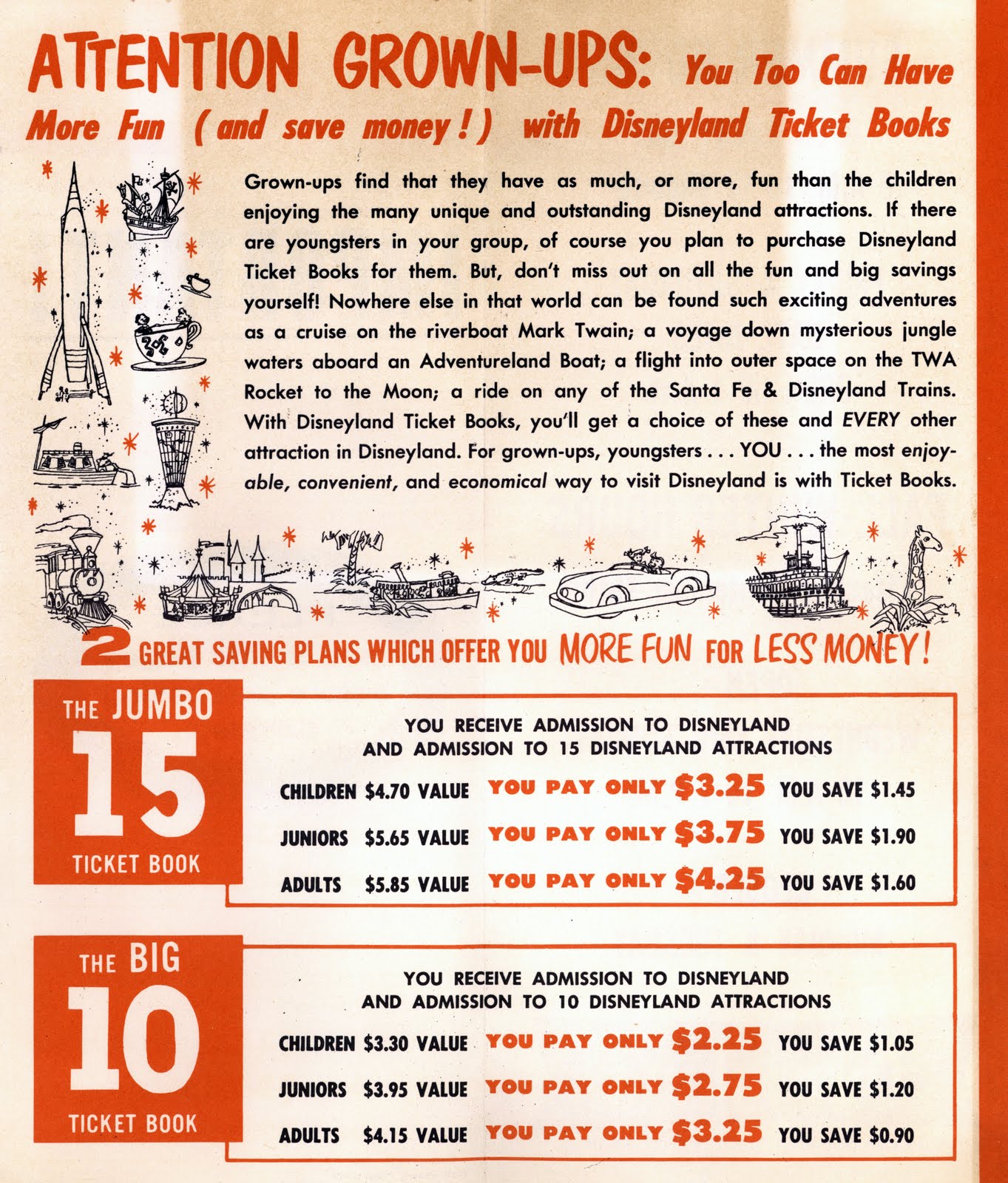 ATTENTION GROWN-UPS: You Too Can Have More Fun (and save money!) with Disneyland Ticket Books

Grown-ups find that they have as much, or more, fun than the children enjoying the many unique and outstanding Disneyland attractions. If there are youngsters in your group, of course you plan to purchase Disneyland Ticket Books for them. But, don't miss out on all the fun and big savings yourself! Nowhere else in that world can be found such exciting adventures as a cruise on the riverboat Mark Twain; a voyage down mysterious jungle waters aboard an Adventureland Boat; a flight into outer space on the TWA Rocket to the Moon; a ride on any of the Santa Fe & Disneyland Trains. With Disneyland Ticket Books, you'll get a choice of these and EVERY other attraction in Disneyland. For grown-ups, youngsters . . . YOU . . . the most enjoyable, convenient, and economical way to visit Disneyland is with Ticket Books.

2 GREAT SAVING PLANS WHICH OFFER YOU MORE FUN FOR LESS MONEY!

THE JUMBO 15 TICKET BOOK

YOU RECEIVE ADMISSION TO DISNEYLAND AND ADMISSION TO 15 DISNEYLAND ATTRACTIONS

CHILDREN $4.70 VALUE YOU PAY ONLY $3.25 YOU SAVE $1.45

JUNIORS $5.65 VALUE YOU PAY ONLY $3.75 YOU SAVE $1.90

ADULTS $5.85 VALUE YOU PAY ONLY $4.25 YOU SAVE $1.60

THE BIG 10 TICKET BOOK

YOU RECEIVE ADMISSION TO DISNEYLAND AND ADMISSION TO 10 DISNEYLAND ATTRACTIONS

CHILDREN $3.30 VALUE YOU PAY ONLY $2.25 YOU SAVE $1.05

JUNIORS $3.95 VALUE YOU PAY ONLY $2.75 YOU SAVE $1.20

ADULTS $4.15 VALUE YOU PAY ONLY $3.25 YOU SAVE $0.90